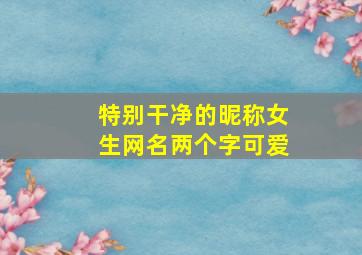 特别干净的昵称女生网名两个字可爱